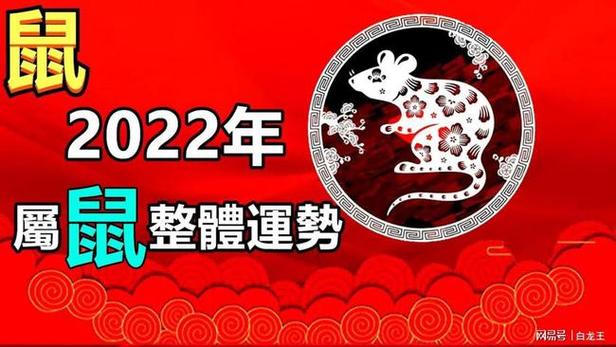 鼠

2022年

屬鼠整體運勢

网易号 | 白龙王